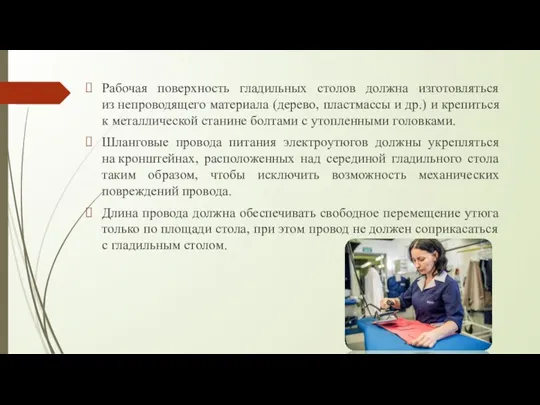 Рабочая поверхность гладильных столов должна изготовляться из непроводящего материала (дерево, пластмассы и др.) и крепиться к металлической станине болтами с утопленными головками.

Шланговые провода питания электроутюгов должны укрепляться на кронштейнах, расположенных над серединой гладильного стола таким образом, чтобы исключить возможность механических повреждений провода.

Длина провода должна обеспечивать свободное перемещение утюга только по площади стола, при этом провод не должен соприкасаться с гладильным столом.